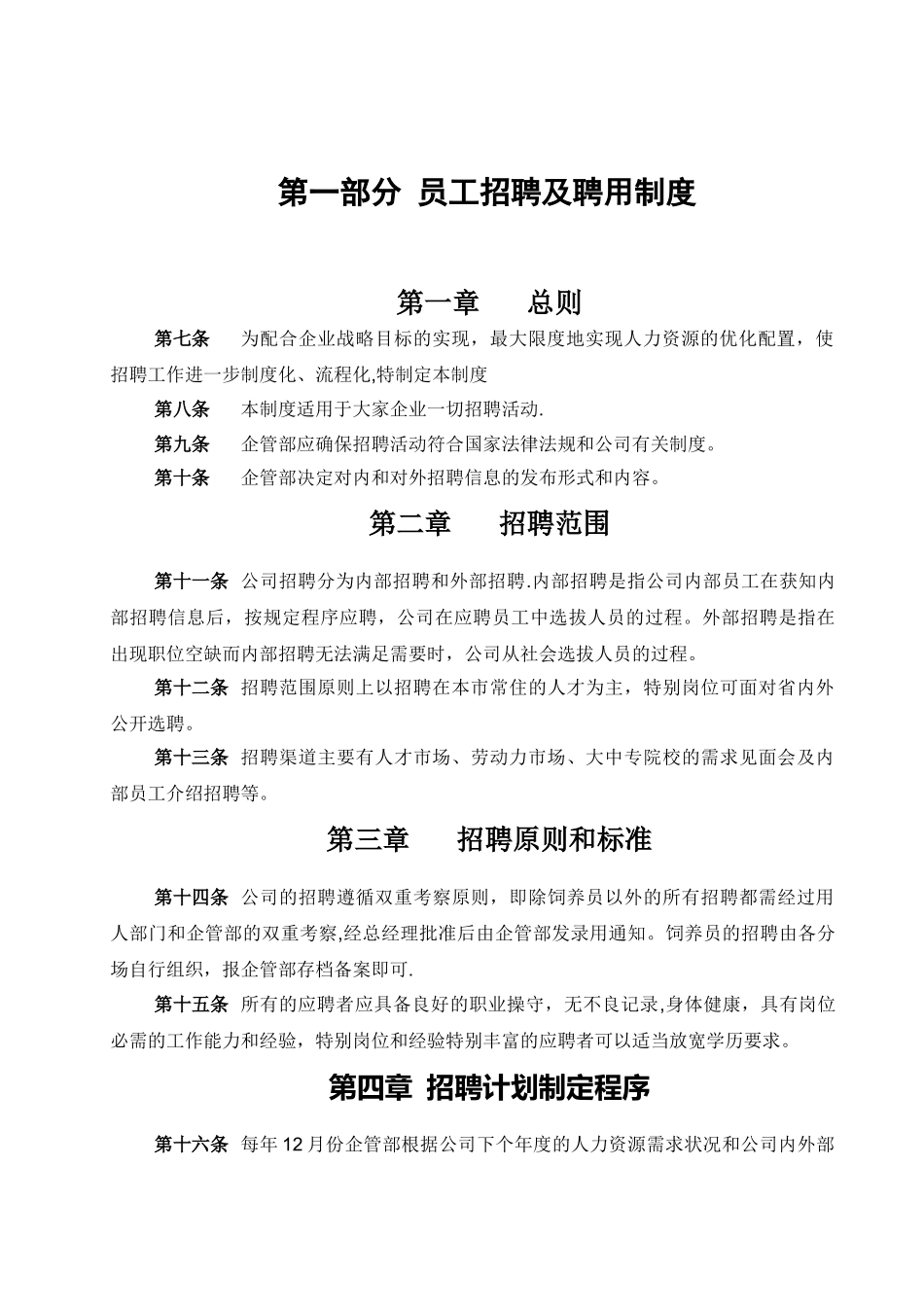 第一部分 员工招聘及聘用制度

第一章 总则

第七条 为配合企业战略目标的实现，最大限度地实现人力资源的优化配置，使招聘工作进一步制度化、流程化,特制定本制度

第八条 本制度适用于大家企业一切招聘活动.

第九条 企管部应确保招聘活动符合国家法律法规和公司有关制度。

第十条 企管部决定对内和对外招聘信息的发布形式和内容。

第二章 招聘范围

第十一条 公司招聘分为内部招聘和外部招聘.内部招聘是指公司内部员工在获知内部招聘信息后，按规定程序应聘，公司在应聘员工中选拔人员的过程。外部招聘是指在出现职位空缺而内部招聘无法满足需要时，公司从社会选拔人员的过程。

第十二条 招聘范围原则上以招聘在本市常住的人才为主，特别岗位可面对省内外公开选聘。

第十三条 招聘渠道主要有人才市场、劳动力市场、大中专院校的需求见面会及内部员工介绍招聘等。

第三章 招聘原则和标准

第十四条 公司的招聘遵循双重考察原则，即除饲养员以外的所有招聘都需经过用人部门和企管部的双重考察,经总经理批准后由企管部发录用通知。饲养员的招聘由各分场自行组织，报企管部存档备案即可.

第十五条 所有的应聘者应具备良好的职业操守，无不良记录,身体健康，具有岗位必需的工作能力和经验，特别岗位和经验特别丰富的应聘者可以适当放宽学历要求。

第四章 招聘计划制定程序

第十六条 每年12月份企管部根据公司下个年度的人力资源需求状况和公司内外部